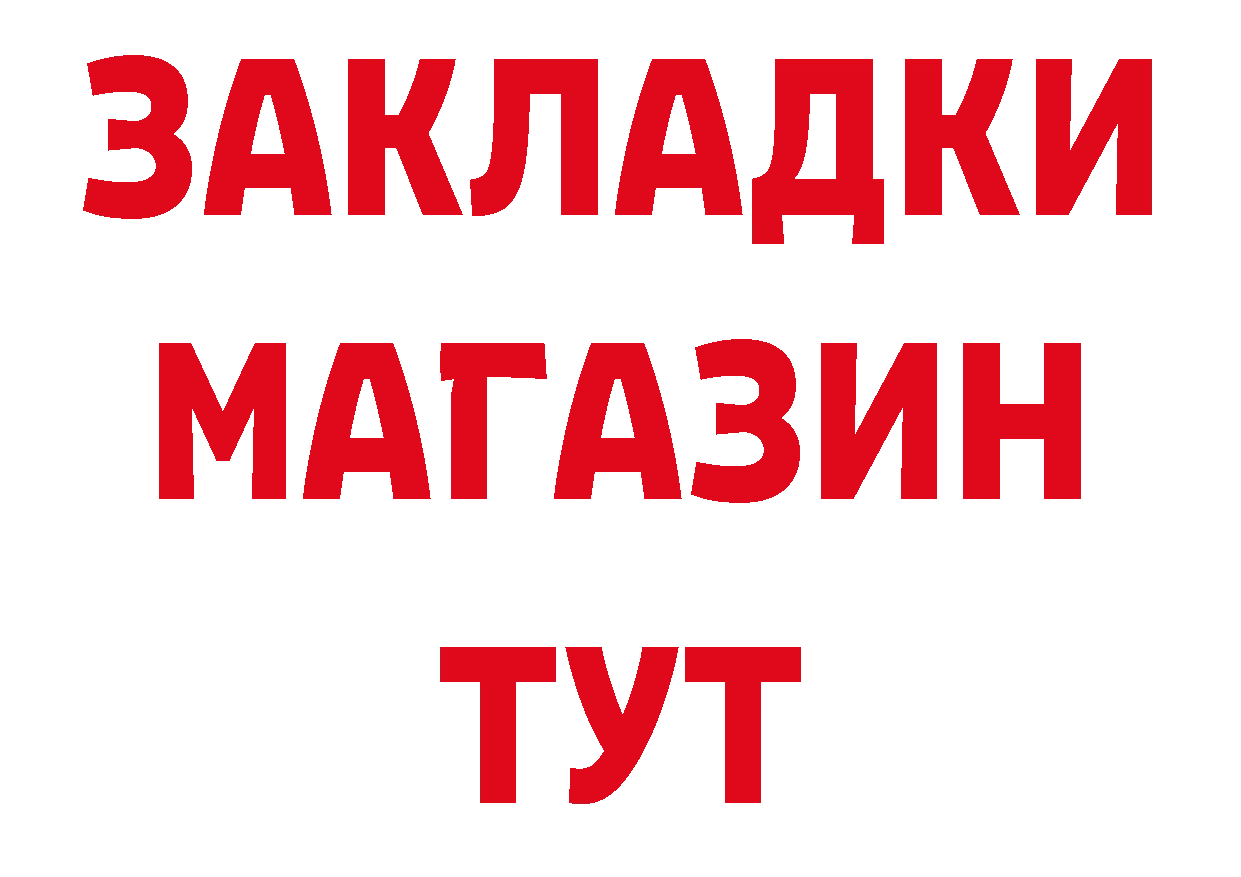 ЗАКЛАДКИ
МАГАЗИН
ТУТ